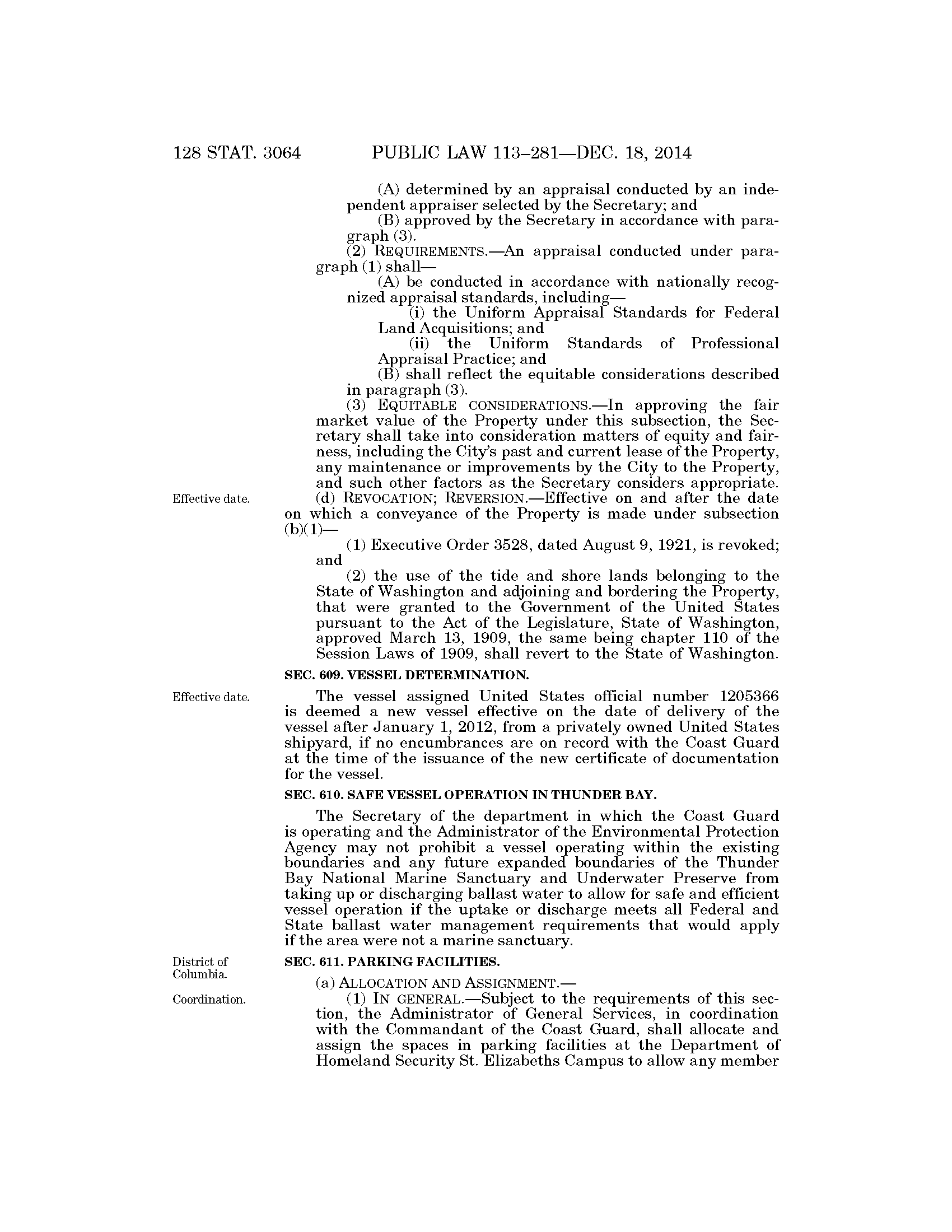 128 STAT. 3064 PUBLIC LAW 113–281—DEC. 18, 2014

(A) determined by an appraisal conducted by an independent appraiser selected by the Secretary; and

(B) approved by the Secretary in accordance with paragraph (3).

(2) REQUIREMENTS.—An appraisal conducted under paragraph (1) shall—

(A) be conducted in accordance with nationally recognized appraisal standards, including—

(i) the Uniform Appraisal Standards for Federal Land Acquisitions; and

(ii) the Uniform Standards of Professional Appraisal Practice; and

(B) shall reflect the equitable considerations described in paragraph (3).

(3) EQUITABLE CONSIDERATIONS.—In approving the fair market value of the Property under this subsection, the Secretary shall take into consideration matters of equity and fairness, including the City's past and current lease of the Property, any maintenance or improvements by the City to the Property, and such other factors as the Secretary considers appropriate.

Effective date.

(d) REVOCATION; REVERSION.—Effective on and after the date on which a conveyance of the Property is made under subsection (b)(1)—

(1) Executive Order 3528, dated August 9, 1921, is revoked; and

(2) the use of the tide and shore lands belonging to the State of Washington and adjoining and bordering the Property, that were granted to the Government of the United States pursuant to the Act of the Legislature, State of Washington, approved March 13, 1909, the same being chapter 110 of the Session Laws of 1909, shall revert to the State of Washington.

SEC. 609. VESSEL DETERMINATION.

Effective date.

The vessel assigned United States official number 1205366 is deemed a new vessel effective on the date of delivery of the vessel after January 1, 2012, from a privately owned United States shipyard, if no encumbrances are on record with the Coast Guard at the time of the issuance of the new certificate of documentation for the vessel.

SEC. 610. SAFE VESSEL OPERATION IN THUNDER BAY.

The Secretary of the department in which the Coast Guard is operating and the Administrator of the Environmental Protection Agency may not prohibit a vessel operating within the existing boundaries and any future expanded boundaries of the Thunder Bay National Marine Sanctuary and Underwater Preserve from taking up or discharging ballast water to allow for safe and efficient vessel operation if the uptake or discharge meets all Federal and State ballast water management requirements that would apply if the area were not a marine sanctuary.

District of Columbia.

SEC. 611. PARKING FACILITIES.

(a) ALLOCATION AND ASSIGNMENT.—

Coordination.

(1) IN GENERAL.—Subject to the requirements of this section, the Administrator of General Services, in coordination with the Commandant of the Coast Guard, shall allocate and assign the spaces in parking facilities at the Department of Homeland Security St. Elizabeths Campus to allow any member